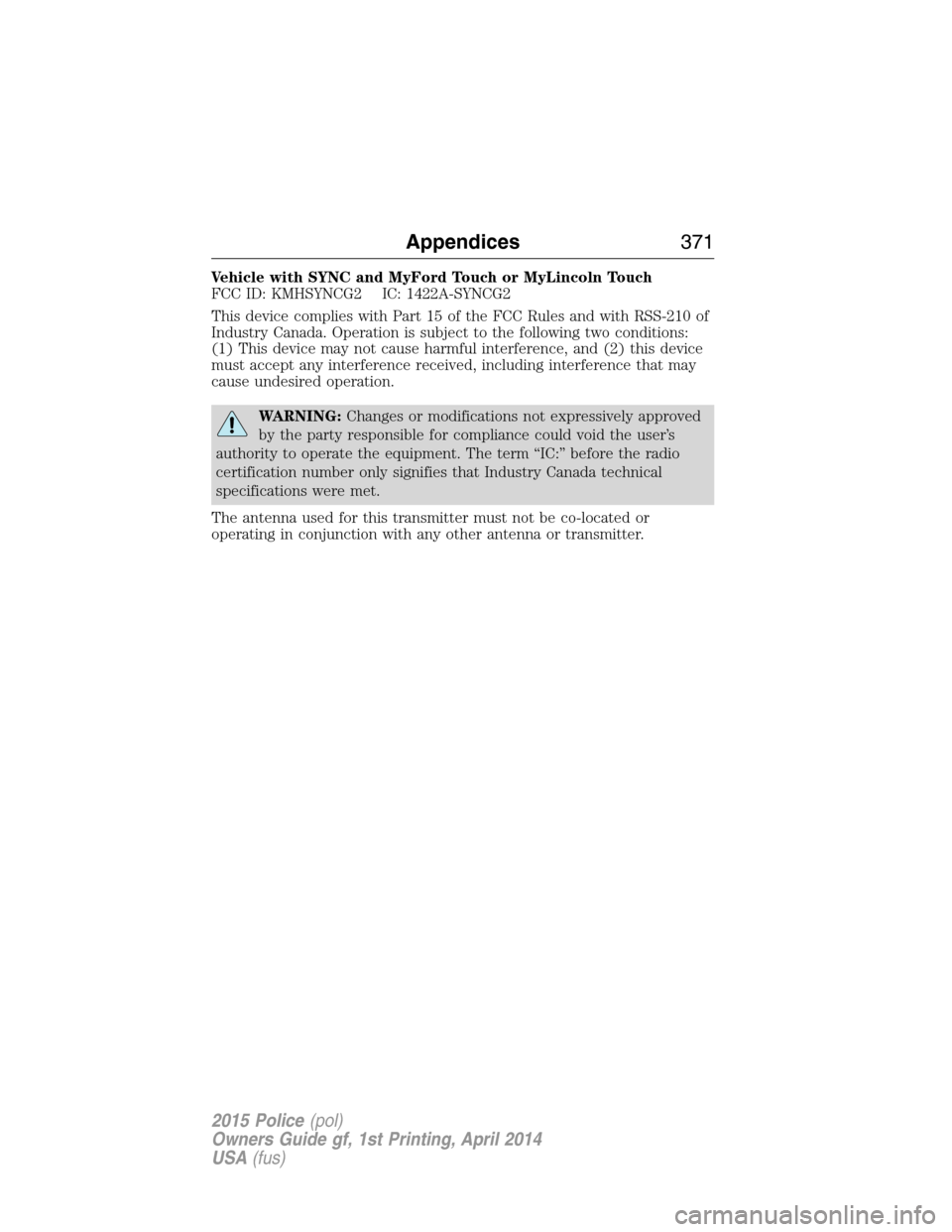 Appendices 371

Vehicle with SYNC and MyFord Touch or MyLincoln Touch
FCC ID: KMHSYNCG2 IC: 1422A-SYNCG2

This device complies with Part 15 of the FCC Rules and with RSS-210 of Industry Canada. Operation is subject to the following two conditions: (1) This device may not cause harmful interference, and (2) this device must accept any interference received, including interference that may cause undesired operation.

WARNING: Changes or modifications not expressively approved by the party responsible for compliance could void the user's authority to operate the equipment. The term "IC:" before the radio certification number only signifies that Industry Canada technical specifications were met.

The antenna used for this transmitter must not be co-located or operating in conjunction with any other antenna or transmitter.

2015 Police (pol)
Owners Guide gf, 1st Printing, April 2014
USA (fus)

carmanualsonline.info